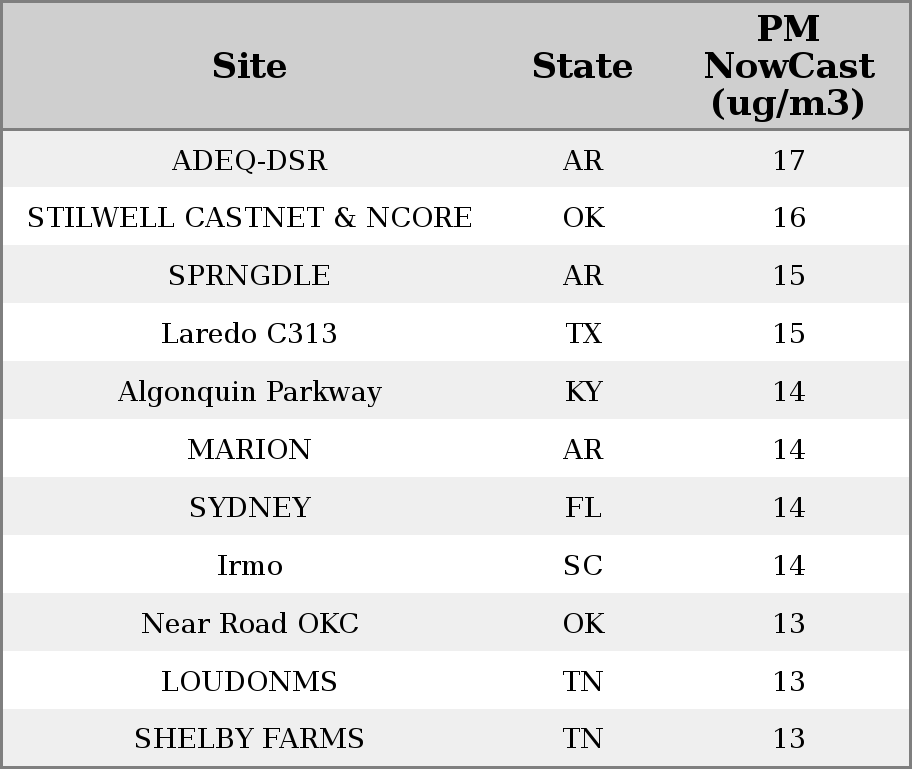 | Site | State | PM NowCast (ug/m3) |
|---|---|---|
| ADEQ-DSR | AR | 17 |
| STILWELL CASTNET & NCORE | OK | 16 |
| SPRNGDLE | AR | 15 |
| Laredo C313 | TX | 15 |
| Algonquin Parkway | KY | 14 |
| MARION | AR | 14 |
| SYDNEY | FL | 14 |
| Irmo | SC | 14 |
| Near Road OKC | OK | 13 |
| LOUDONMS | TN | 13 |
| SHELBY FARMS | TN | 13 |